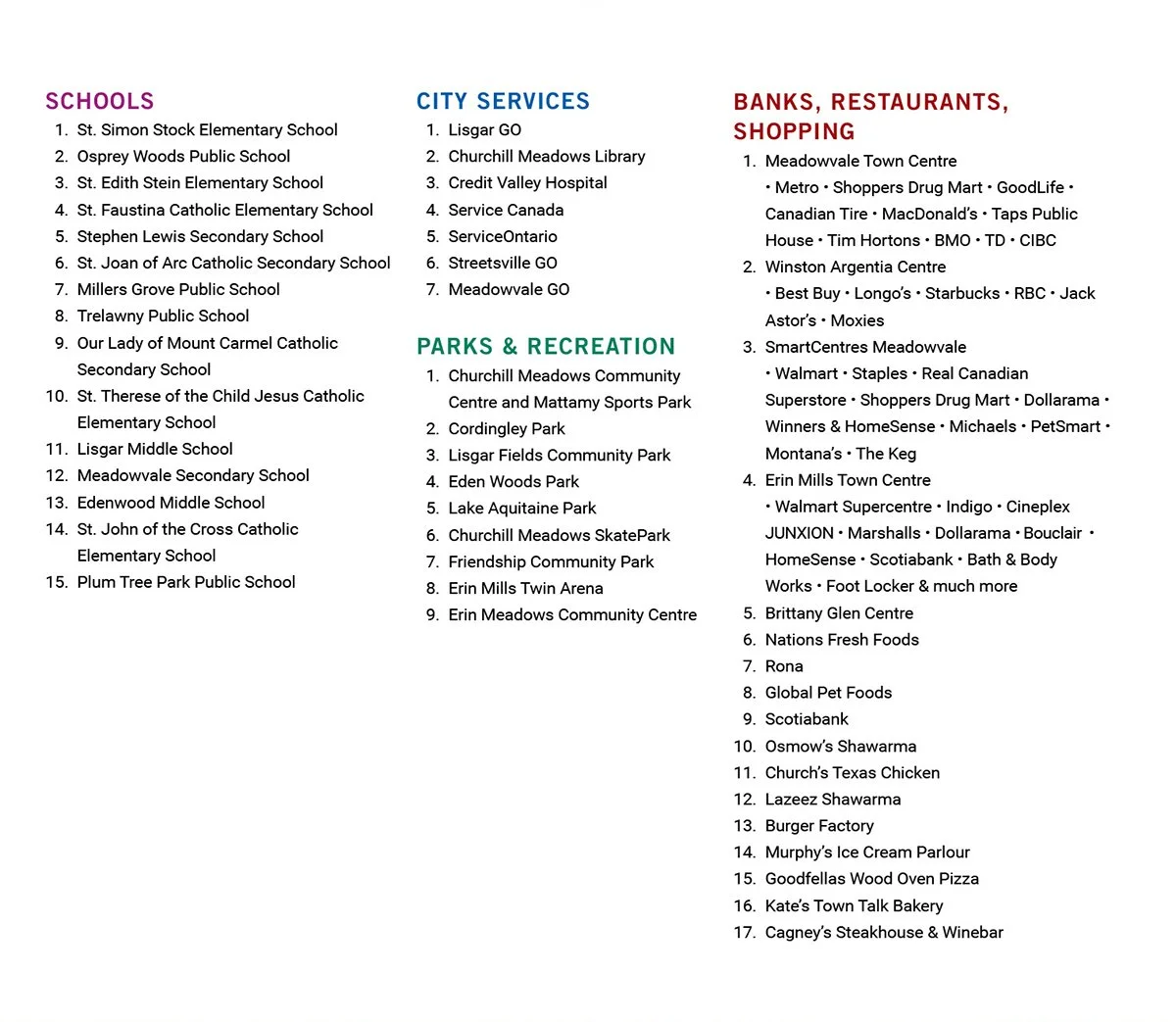 SCHOOLS
1. St. Simon Stock Elementary School
2. Osprey Woods Public School
3. St. Edith Stein Elementary School
4. St. Faustina Catholic Elementary School
5. Stephen Lewis Secondary School
6. St. Joan of Arc Catholic Secondary School
7. Millers Grove Public School
8. Trelawny Public School
9. Our Lady of Mount Carmel Catholic Secondary School
10. St. Therese of the Child Jesus Catholic Elementary School
11. Lisgar Middle School
12. Meadowvale Secondary School
13. Edenwood Middle School
14. St. John of the Cross Catholic Elementary School
15. Plum Tree Park Public School

CITY SERVICES
1. Lisgar GO
2. Churchill Meadows Library
3. Credit Valley Hospital
4. Service Canada
5. ServiceOntario
6. Streetsville GO
7. Meadowvale GO

PARKS & RECREATION
1. Churchill Meadows Community Centre and Mattamy Sports Park
2. Cordingley Park
3. Lisgar Fields Community Park
4. Eden Woods Park
5. Lake Aquitaine Park
6. Churchill Meadows SkatePark
7. Friendship Community Park
8. Erin Mills Twin Arena
9. Erin Meadows Community Centre

BANKS, RESTAURANTS, SHOPPING
1. Meadowvale Town Centre
• Metro • Shoppers Drug Mart • GoodLife • Canadian Tire • MacDonald's • Taps Public House • Tim Hortons • BMO • TD • CIBC
2. Winston Argentia Centre
• Best Buy • Longo's • Starbucks • RBC • Jack Astor's • Moxies
3. SmartCentres Meadowvale
• Walmart • Staples • Real Canadian Superstore • Shoppers Drug Mart • Dollarama • Winners & HomeSense • Michaels • PetSmart • Montana's • The Keg
4. Erin Mills Town Centre
• Walmart Supercentre • Indigo • Cineplex JUNXION • Marshalls • Dollarama • Bouclair • HomeSense • Scotiabank • Bath & Body Works • Foot Locker & much more
5. Brittany Glen Centre
6. Nations Fresh Foods
7. Rona
8. Global Pet Foods
9. Scotiabank
10. Osmow's Shawarma
11. Church's Texas Chicken
12. Lazeez Shawarma
13. Burger Factory
14. Murphy's Ice Cream Parlour
15. Goodfellas Wood Oven Pizza
16. Kate's Town Talk Bakery
17. Cagney's Steakhouse & Winebar